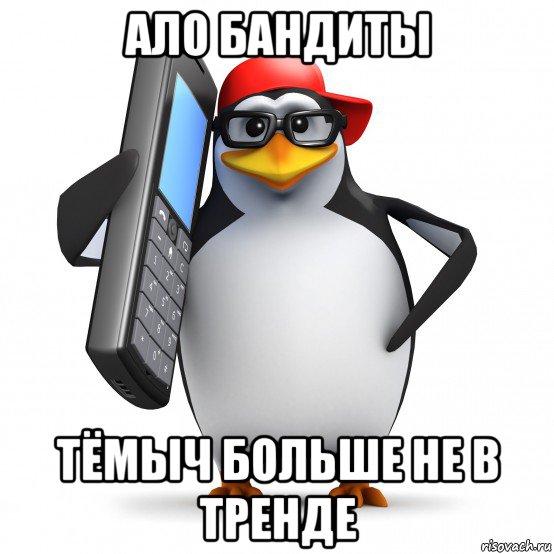 АЛО БАНДИТЫ

ТЁМЫЧ БОЛЬШЕ НЕ В ТРЕНДЕ

risovach.ru